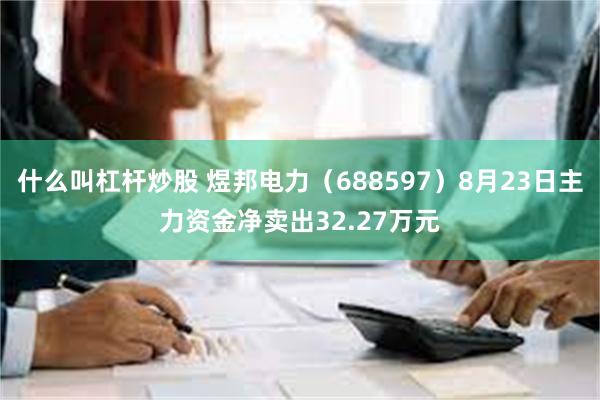 什么叫杠杆炒股 煜邦电力（688597）8月23日主力资金净卖出32.27万元